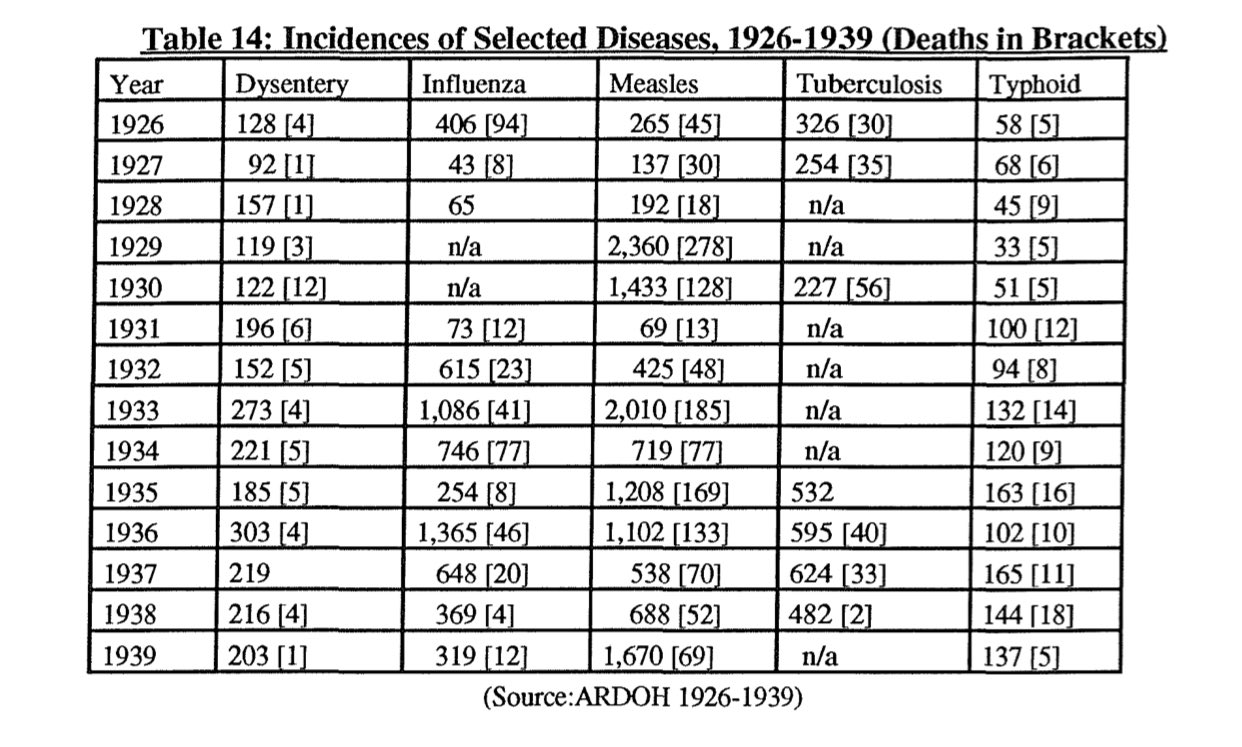 Table 14: Incidences of Selected Diseases, 1926-1939 (Deaths in Brackets)

| Year | Dysentery | Influenza | Measles | Tuberculosis | Typhoid |
|---|---|---|---|---|---|
| 1926 | 128 [4] | 406 [94] | 265 [45] | 326 [30] | 58 [5] |
| 1927 | 92 [1] | 43 [8] | 137 [30] | 254 [35] | 68 [6] |
| 1928 | 157 [1] | 65 | 192 [18] | n/a | 45 [9] |
| 1929 | 119 [3] | n/a | 2,360 [278] | n/a | 33 [5] |
| 1930 | 122 [12] | n/a | 1,433 [128] | 227 [56] | 51 [5] |
| 1931 | 196 [6] | 73 [12] | 69 [13] | n/a | 100 [12] |
| 1932 | 152 [5] | 615 [23] | 425 [48] | n/a | 94 [8] |
| 1933 | 273 [4] | 1,086 [41] | 2,010 [185] | n/a | 132 [14] |
| 1934 | 221 [5] | 746 [77] | 719 [77] | n/a | 120 [9] |
| 1935 | 185 [5] | 254 [8] | 1,208 [169] | 532 | 163 [16] |
| 1936 | 303 [4] | 1,365 [46] | 1,102 [133] | 595 [40] | 102 [10] |
| 1937 | 219 | 648 [20] | 538 [70] | 624 [33] | 165 [11] |
| 1938 | 216 [4] | 369 [4] | 688 [52] | 482 [2] | 144 [18] |
| 1939 | 203 [1] | 319 [12] | 1,670 [69] | n/a | 137 [5] |

(Source:ARDOH 1926-1939)